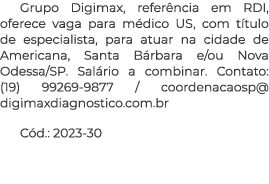 Grupo Digimax, referência em RDI, oferece vaga para médico US, com título de especialista, para atuar na cidade de Americana, Santa Bárbara e/ou Nova Odessa/SP. Salário a combinar. Contato: (19) 99269-9877 / coordenacaosp@digimaxdiagnostico.com.br

Cód.: 2023-30